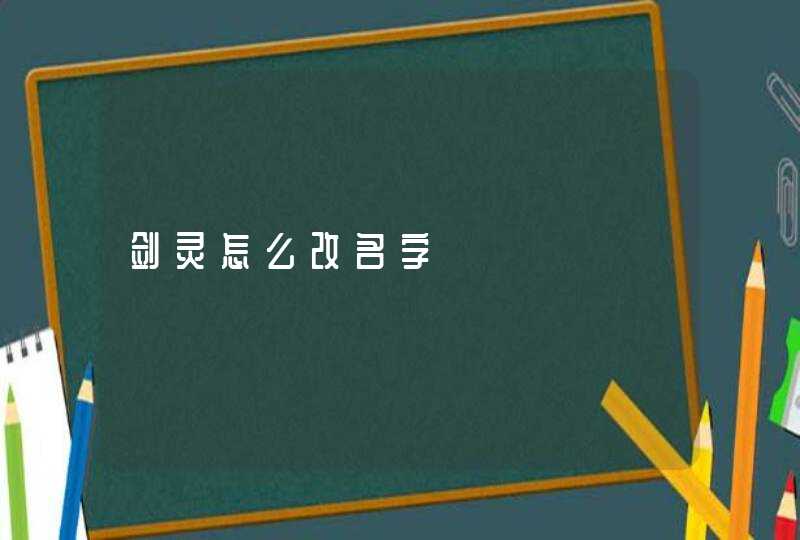 剑灵怎么改名字